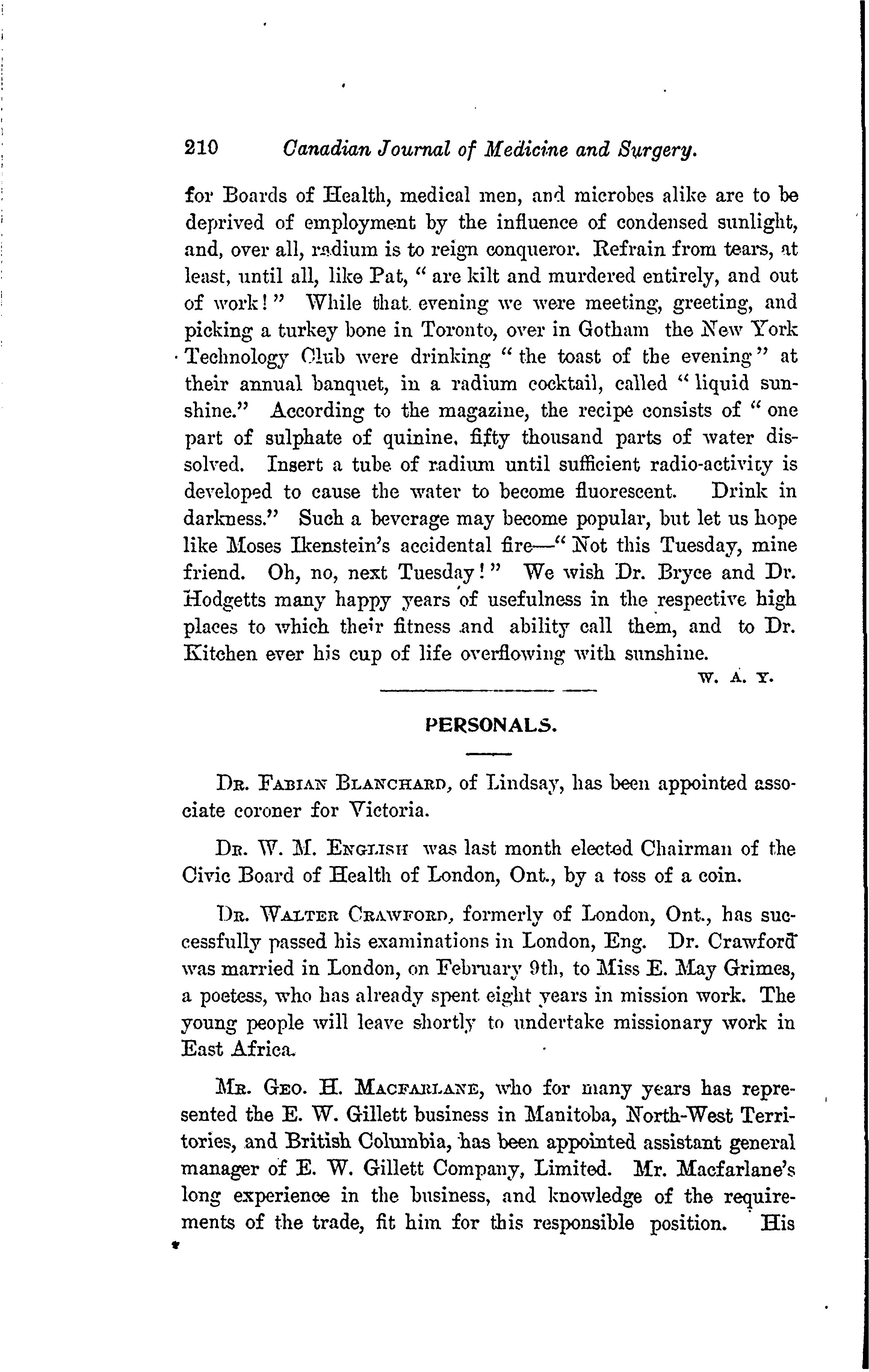 210 Canadian Journal of Medicine and Surgery.

for Boards of Health, medical men, and microbes alike are to be deprived of employment by the influence of condensed sunlight, and, over all, radium is to reign conqueror. Refrain from tears, at least, until all, like Pat, "are kilt and murdered entirely, and out of work!" While that evening we were meeting, greeting, and picking a turkey bone in Toronto, over in Gotham the New York Technology Club were drinking "the toast of the evening" at their annual banquet, in a radium cocktail, called "liquid sunshine." According to the magazine, the recipe consists of "one part of sulphate of quinine, fifty thousand parts of water dissolved. Insert a tube of radium until sufficient radio-activity is developed to cause the water to become fluorescent. Drink in darkness." Such a beverage may become popular, but let us hope like Moses Ikenstein's accidental fire—"Not this Tuesday, mine friend. Oh, no, next Tuesday!" We wish Dr. Bryce and Dr. Hodgetts many happy years of usefulness in the respective high places to which their fitness and ability call them, and to Dr. Kitchen ever his cup of life overflowing with sunshine.

W. A. Y.

PERSONALS.

Dr. Fabian Blanchard, of Lindsay, has been appointed associate coroner for Victoria.

Dr. W. M. English was last month elected Chairman of the Civic Board of Health of London, Ont., by a toss of a coin.

Dr. Walter Crawford, formerly of London, Ont., has successfully passed his examinations in London, Eng. Dr. Crawford was married in London, on February 9th, to Miss E. May Grimes, a poetess, who has already spent eight years in mission work. The young people will leave shortly to undertake missionary work in East Africa.

Mr. Geo. H. Macfarlane, who for many years has represented the E. W. Gillett business in Manitoba, North-West Territories, and British Columbia, has been appointed assistant general manager of E. W. Gillett Company, Limited. Mr. Macfarlane's long experience in the business, and knowledge of the requirements of the trade, fit him for this responsible position. His